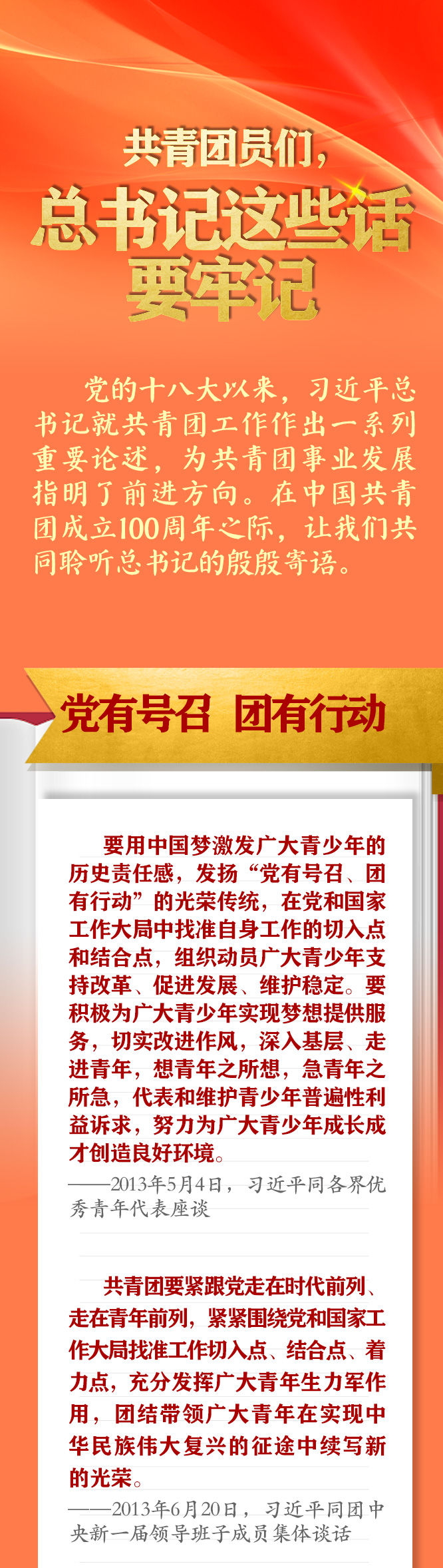 共青团员们，
总书记这些话
要牢记

党的十八大以来，习近平总书记就共青团工作作出一系列重要论述，为共青团事业发展指明了前进方向。在中国共青团成立100周年之际，让我们共同聆听总书记的殷殷寄语。

党有号召　团有行动

要用中国梦激发广大青少年的历史责任感，发扬“党有号召、团有行动”的光荣传统，在党和国家工作大局中找准自身工作的切入点和结合点，组织动员广大青少年支持改革、促进发展、维护稳定。要积极为广大青少年实现梦想提供服务，切实改进作风，深入基层、走进青年，想青年之所想，急青年之所急，代表和维护青少年普遍性利益诉求，努力为广大青少年成长成才创造良好环境。
——2013年5月4日，习近平同各界优秀青年代表座谈

共青团要紧跟党走在时代前列、走在青年前列，紧紧围绕党和国家工作大局找准工作切入点、结合点、着力点，充分发挥广大青年生力军作用，团结带领广大青年在实现中华民族伟大复兴的征途中续写新的光荣。
——2013年6月20日，习近平同团中央新一届领导班子成员集体谈话